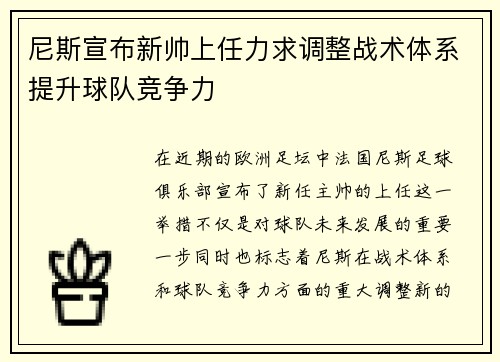 尼斯宣布新帅上任力求调整战术体系提升球队竞争力

在近期的欧洲足坛中法国尼斯足球俱乐部宣布了新任主帅的上任这一举措不仅是对球队未来发展的重要一步同时也标志着尼斯在战术体系和球队竞争力方面的重大调整新的